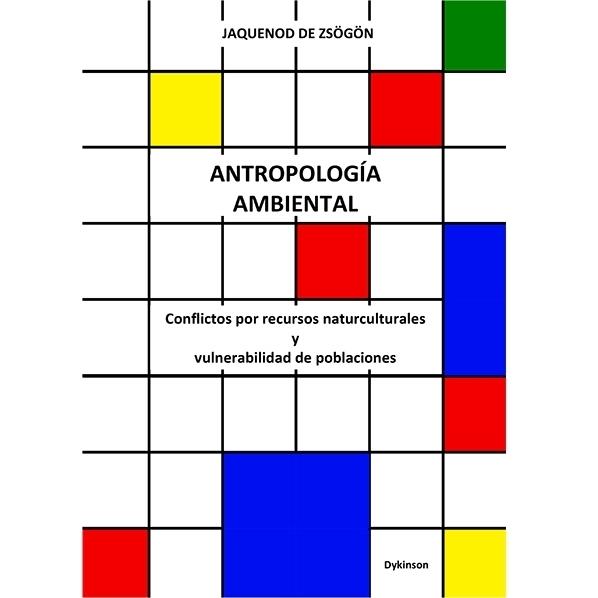 JAQUENOD DE ZSÖGÖN

ANTROPOLOGÍA AMBIENTAL

Conflictos por recursos naturculturales
y
vulnerabilidad de poblaciones

Dykinson